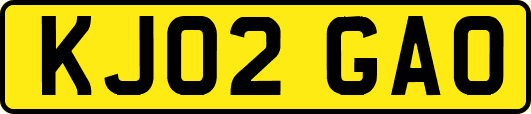 KJ02 GAO